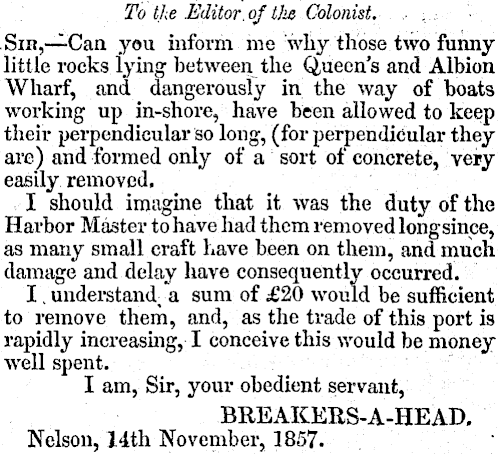 To the Editor of the Colonist.

SIR,—Can you inform me why those two funny little rocks lying between the Queen's and Albion Wharf, and dangerously in the way of boats working up in-shore, have been allowed to keep their perpendicular so long, (for perpendicular they are) and formed only of a sort of concrete, very easily removed.

I should imagine that it was the duty of the Harbor Master to have had them removed long since, as many small craft have been on them, and much damage and delay have consequently occurred.

I understand a sum of £20 would be sufficient to remove them, and, as the trade of this port is rapidly increasing, I conceive this would be money well spent.

I am, Sir, your obedient servant,

BREAKERS-A-HEAD.

Nelson, 14th November, 1857.